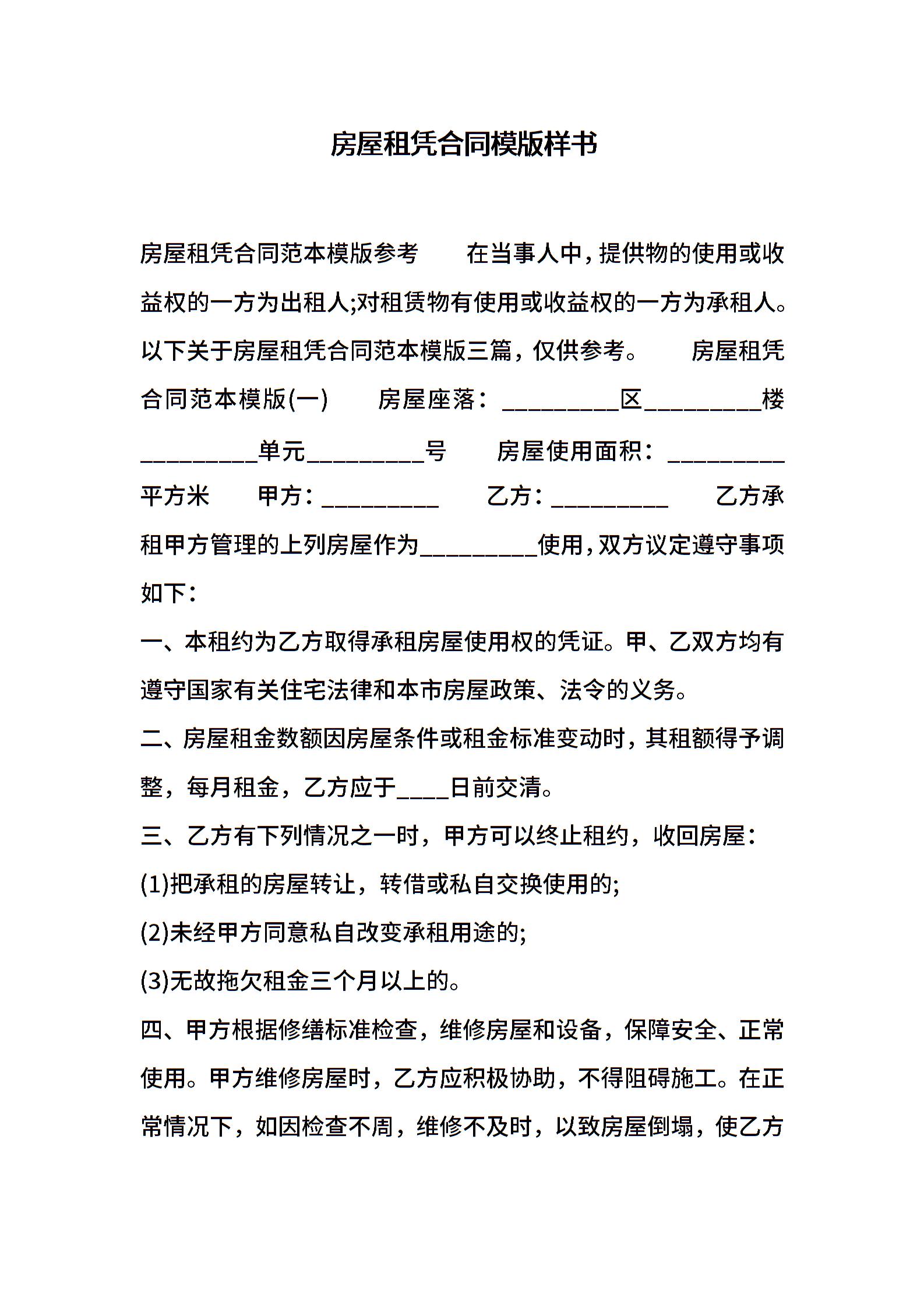 房屋租凭合同模版样书

房屋租凭合同范本模版参考　　在当事人中，提供物的使用或收益权的一方为出租人;对租赁物有使用或收益权的一方为承租人。以下关于房屋租凭合同范本模版三篇，仅供参考。　　房屋租凭合同范本模版(一)　　房屋座落：_________区_________楼_________单元_________号　　房屋使用面积：_________平方米　　甲方：_________　　乙方：_________　　乙方承租甲方管理的上列房屋作为_________使用，双方议定遵守事项如下：

一、本租约为乙方取得承租房屋使用权的凭证。甲、乙双方均有遵守国家有关住宅法律和本市房屋政策、法令的义务。

二、房屋租金数额因房屋条件或租金标准变动时，其租额得予调整，每月租金，乙方应于____日前交清。

三、乙方有下列情况之一时，甲方可以终止租约，收回房屋：

(1)把承租的房屋转让，转借或私自交换使用的;

(2)未经甲方同意私自改变承租用途的;

(3)无故拖欠租金三个月以上的。

四、甲方根据修缮标准检查，维修房屋和设备，保障安全、正常使用。甲方维修房屋时，乙方应积极协助，不得阻碍施工。在正常情况下，如因检查不周，维修不及时，以致房屋倒塌，使乙方